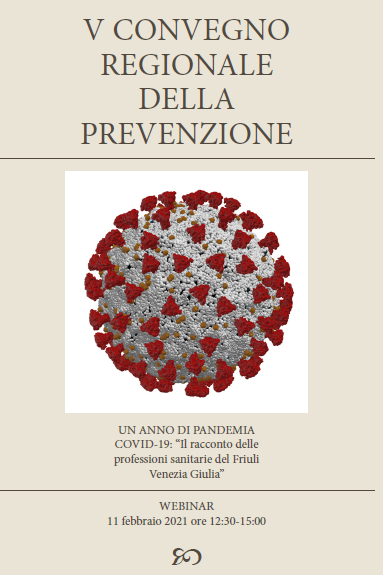 V CONVEGNO REGIONALE DELLA PREVENZIONE

UN ANNO DI PANDEMIA COVID-19: “Il racconto delle professioni sanitarie del Friuli Venezia Giulia”

WEBINAR
11 febbraio 2021 ore 12:30-15:00